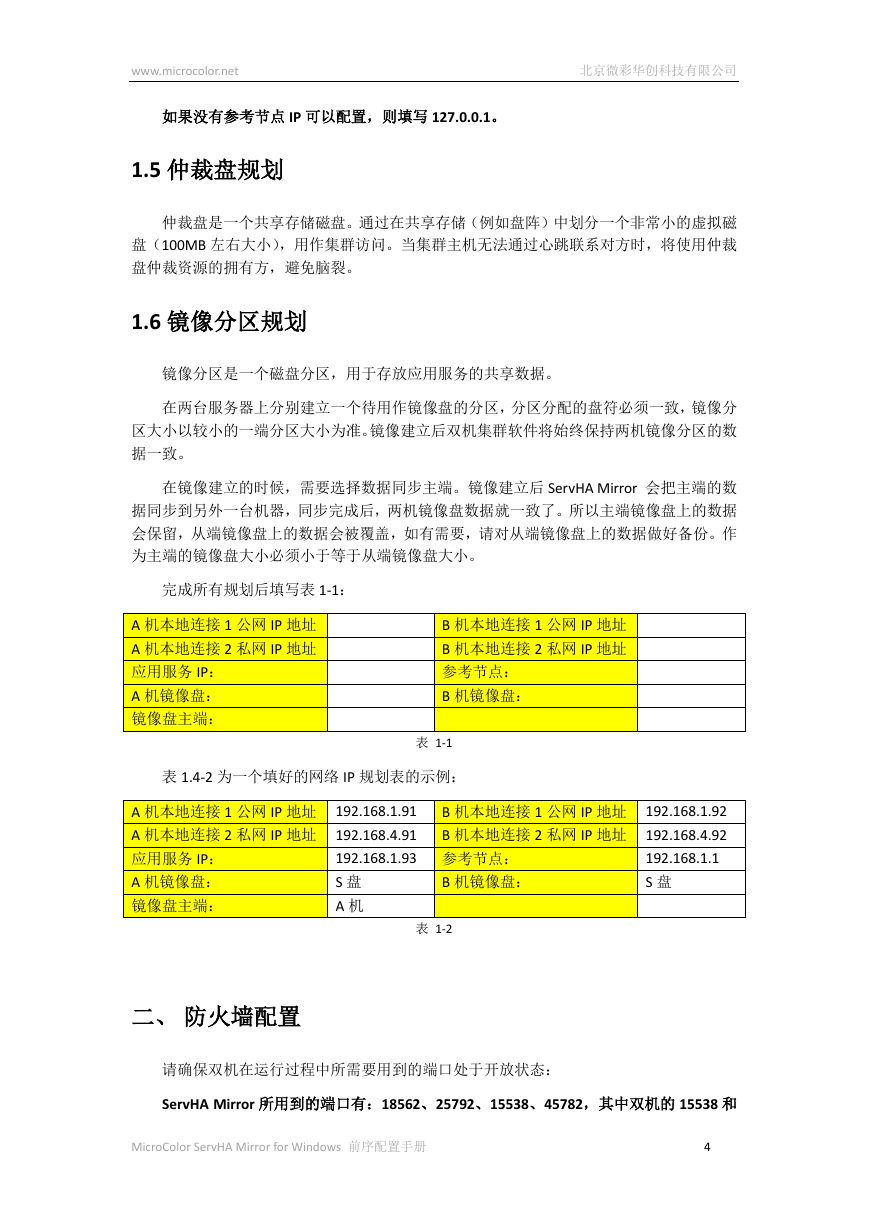 www.microcolor.net 北京微彩华创科技有限公司

如果没有参考节点 IP 可以配置，则填写 127.0.0.1。

1.5 仲裁盘规划

仲裁盘是一个共享存储磁盘。通过在共享存储（例如盘阵）中划分一个非常小的虚拟磁盘（100MB 左右大小），用作集群访问。当集群主机无法通过心跳联系对方时，将使用仲裁盘仲裁资源的拥有方，避免脑裂。

1.6 镜像分区规划

镜像分区是一个磁盘分区，用于存放应用服务的共享数据。

在两台服务器上分别建立一个待用作镜像盘的分区，分区分配的盘符必须一致，镜像分区大小以较小的一端分区大小为准。镜像建立后双机集群软件将始终保持两机镜像分区的数据一致。

在镜像建立的时候，需要选择数据同步主端。镜像建立后 ServHA Mirror 会把主端的数据同步到另外一台机器，同步完成后，两机镜像盘数据就一致了。所以主端镜像盘上的数据会保留，从端镜像盘上的数据会被覆盖，如有需要，请对从端镜像盘上的数据做好备份。作为主端的镜像盘大小必须小于等于从端镜像盘大小。

完成所有规划后填写表 1-1：

| A 机本地连接 1 公网 IP 地址 | | B 机本地连接 1 公网 IP 地址 | |
|---|---|---|---|
| A 机本地连接 2 私网 IP 地址 | | B 机本地连接 2 私网 IP 地址 | |
| 应用服务 IP： | | 参考节点： | |
| A 机镜像盘： | | B 机镜像盘： | |
| 镜像盘主端： | | | |

表 1-1

表 1.4-2 为一个填好的网络 IP 规划表的示例：

| A 机本地连接 1 公网 IP 地址 | 192.168.1.91 | B 机本地连接 1 公网 IP 地址 | 192.168.1.92 |
|---|---|---|---|
| A 机本地连接 2 私网 IP 地址 | 192.168.4.91 | B 机本地连接 2 私网 IP 地址 | 192.168.4.92 |
| 应用服务 IP： | 192.168.1.93 | 参考节点： | 192.168.1.1 |
| A 机镜像盘： | S 盘 | B 机镜像盘： | S 盘 |
| 镜像盘主端： | A 机 | | |

表 1-2

二、 防火墙配置

请确保双机在运行过程中所需要用到的端口处于开放状态：

ServHA Mirror 所用到的端口有：18562、25792、15538、45782，其中双机的 15538 和

MicroColor ServHA Mirror for Windows 前序配置手册 4